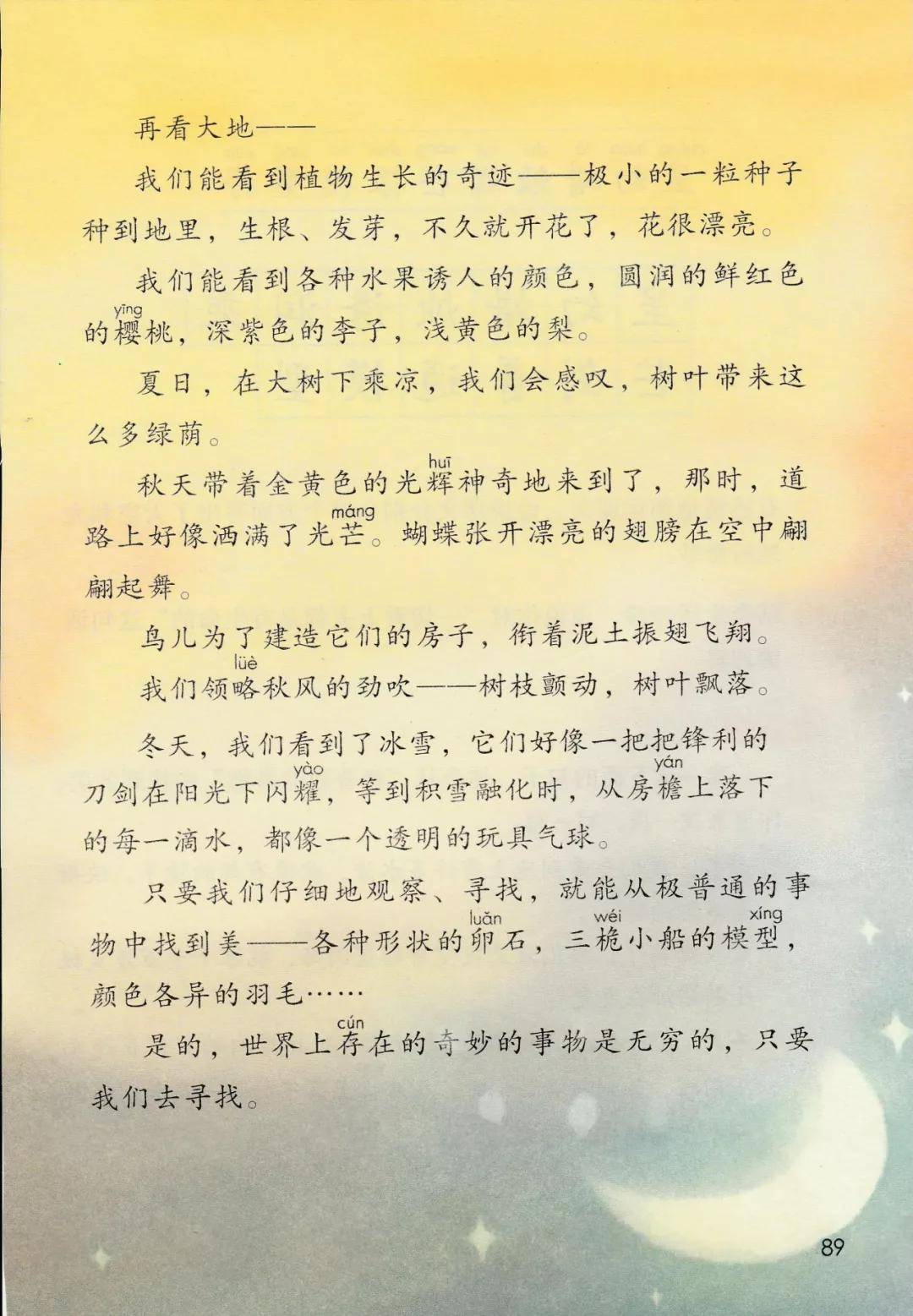 再看大地——

我们能看到植物生长的奇迹——极小的一粒种子种到地里，生根、发芽，不久就开花了，花很漂亮。

我们能看到各种水果诱人的颜色，圆润的鲜红色的樱(yīng)桃，深紫色的李子，浅黄色的梨。

夏日，在大树下乘凉，我们会感叹，树叶带来这么多绿荫。

秋天带着金黄色的光辉(huī)神奇地来到了，那时，道路上好像洒满了光芒(máng)。蝴蝶张开漂亮的翅膀在空中翩翩起舞。

鸟儿为了建造它们的房子，衔着泥土振翅飞翔。

我们领略(lüè)秋风的劲吹——树枝颤动，树叶飘落。

冬天，我们看到了冰雪，它们好像一把把锋利的刀剑在阳光下闪耀(yào)，等到积雪融化时，从房檐(yán)上落下的每一滴水，都像一个透明的玩具气球。

只要我们仔细地观察、寻找，就能从极普通的事物中找到美——各种形状的卵(luǎn)石，三桅(wéi)小船的模型(xíng)，颜色各异的羽毛……

是的，世界上存(cún)在的奇妙的事物是无穷的，只要我们去寻找。

89